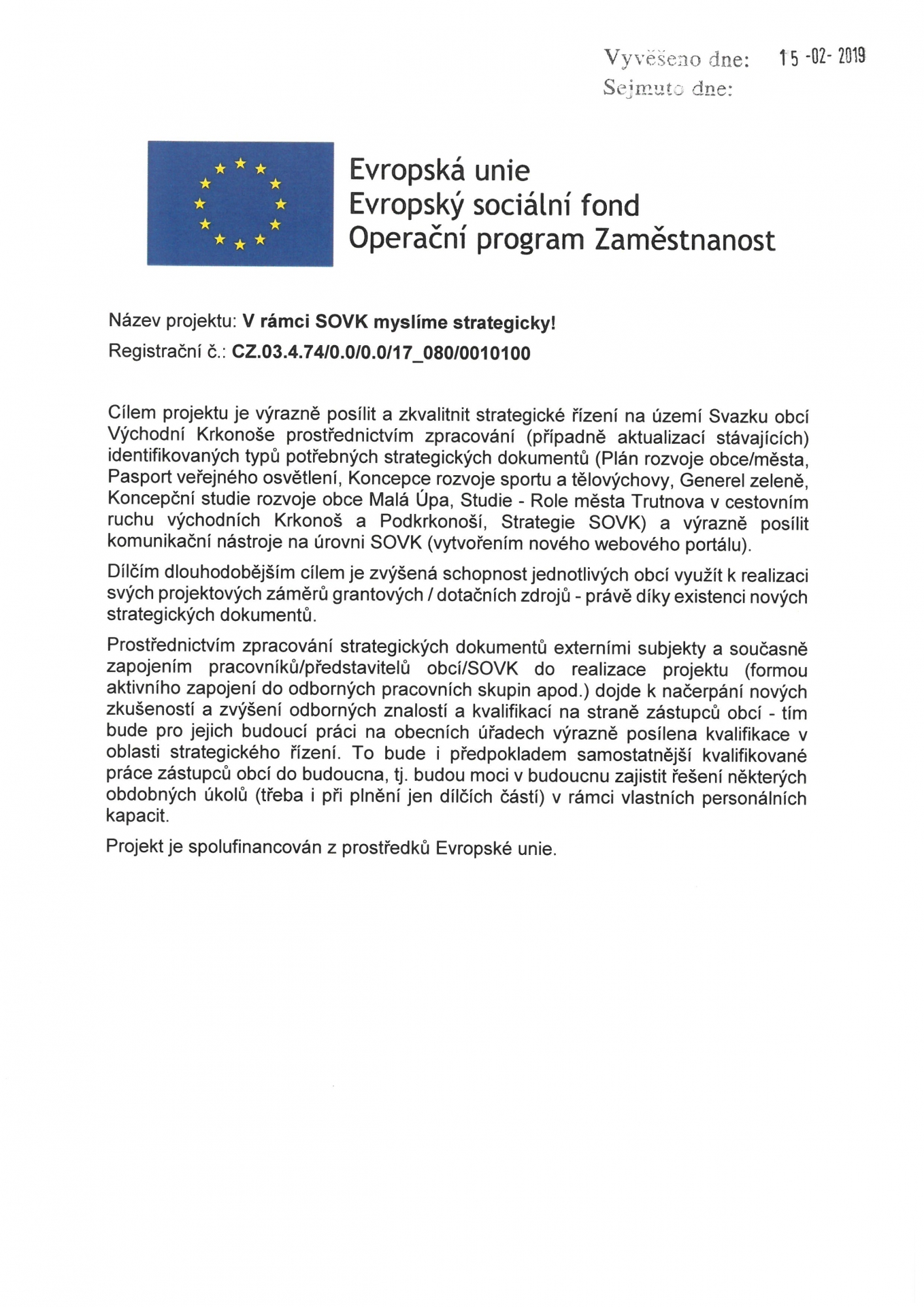 Vyvěšeno dne: 15 -02- 2019
Sejmuto dne:

Evropská unie
Evropský sociální fond
Operační program Zaměstnanost

Název projektu: V rámci SOVK myslíme strategicky!
Registrační č.: CZ.03.4.74/0.0/0.0/17_080/0010100

Cílem projektu je výrazně posílit a zkvalitnit strategické řízení na území Svazku obcí Východní Krkonoše prostřednictvím zpracování (případně aktualizací stávajících) identifikovaných typů potřebných strategických dokumentů (Plán rozvoje obce/města, Pasport veřejného osvětlení, Koncepce rozvoje sportu a tělovýchovy, Generel zeleně, Koncepční studie rozvoje obce Malá Úpa, Studie - Role města Trutnova v cestovním ruchu východních Krkonoš a Podkrkonoší, Strategie SOVK) a výrazně posílit komunikační nástroje na úrovni SOVK (vytvořením nového webového portálu).

Dílčím dlouhodobějším cílem je zvýšená schopnost jednotlivých obcí využít k realizaci svých projektových záměrů grantových / dotačních zdrojů - právě díky existenci nových strategických dokumentů.

Prostřednictvím zpracování strategických dokumentů externími subjekty a současně zapojením pracovníků/představitelů obcí/SOVK do realizace projektu (formou aktivního zapojení do odborných pracovních skupin apod.) dojde k načerpání nových zkušeností a zvýšení odborných znalostí a kvalifikací na straně zástupců obcí - tím bude pro jejich budoucí práci na obecních úřadech výrazně posílena kvalifikace v oblasti strategického řízení. To bude i předpokladem samostatnější kvalifikované práce zástupců obcí do budoucna, tj. budou moci v budoucnu zajistit řešení některých obdobných úkolů (třeba i při plnění jen dílčích částí) v rámci vlastních personálních kapacit.

Projekt je spolufinancován z prostředků Evropské unie.